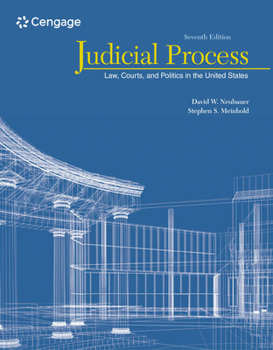 Cengage

Seventh Edition

Judicial Process

Law, Courts, and Politics in the United States

David W. Neubauer
Stephen S. Meinhold